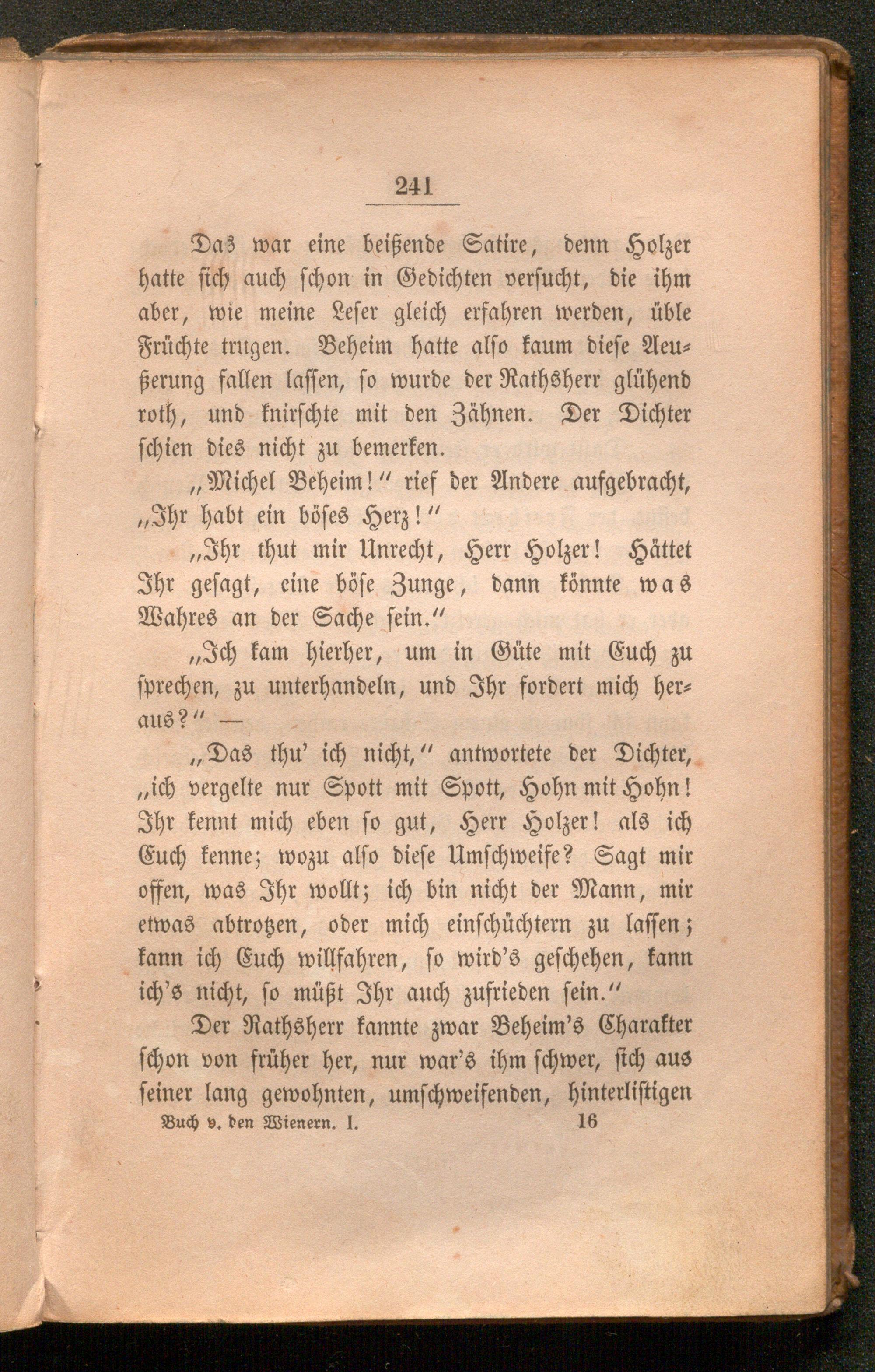 241

Das war eine beißende Satire, denn Holzer hatte sich auch schon in Gedichten versucht, die ihm aber, wie meine Leser gleich erfahren werden, üble Früchte trugen. Beheim hatte also kaum diese Aeußerung fallen lassen, so wurde der Rathsherr glühend roth, und knirschte mit den Zähnen. Der Dichter schien dies nicht zu bemerken.

„Michel Beheim!“ rief der Andere aufgebracht, „Ihr habt ein böses Herz!“

„Ihr thut mir Unrecht, Herr Holzer! Hättet Ihr gesagt, eine böse Zunge, dann könnte was Wahres an der Sache sein.“

„Ich kam hierher, um in Güte mit Euch zu sprechen, zu unterhandeln, und Ihr fordert mich heraus?“ —

„Das thu' ich nicht,“ antwortete der Dichter, „ich vergelte nur Spott mit Spott, Hohn mit Hohn! Ihr kennt mich eben so gut, Herr Holzer! als ich Euch kenne; wozu also diese Umschweife? Sagt mir offen, was Ihr wollt; ich bin nicht der Mann, mir etwas abtrotzen, oder mich einschüchtern zu lassen; kann ich Euch willfahren, so wird's geschehen, kann ich's nicht, so müßt Ihr auch zufrieden sein.“

Der Rathsherr kannte zwar Beheim's Charakter schon von früher her, nur war's ihm schwer, sich aus seiner lang gewohnten, umschweifenden, hinterlistigen

Buch v. den Wienern. I. 16